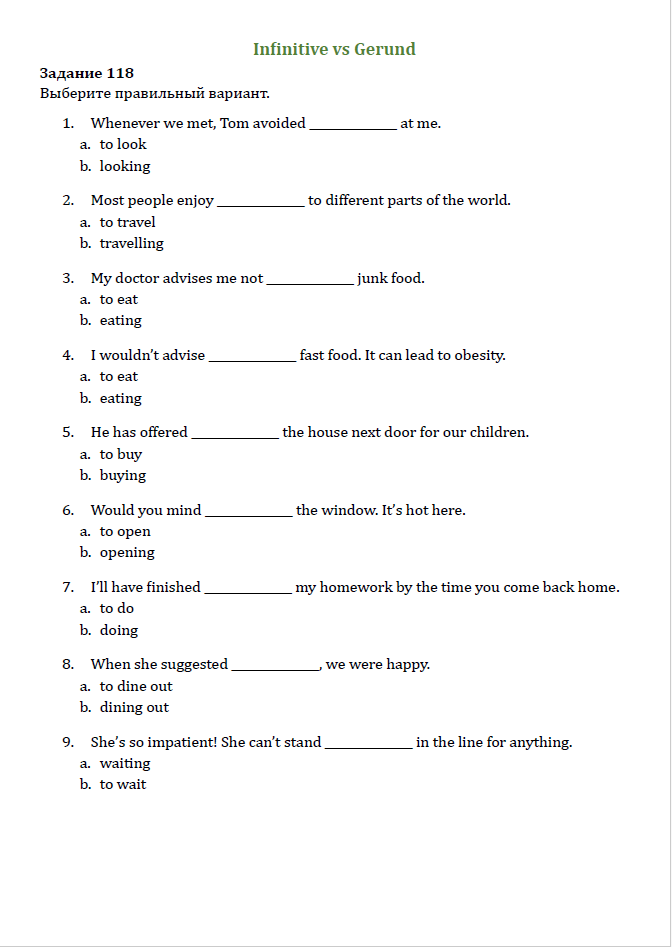 Infinitive vs Gerund

Задание 118
Выберите правильный вариант.

1. Whenever we met, Tom avoided ____________ at me.
a. to look
b. looking

2. Most people enjoy ____________ to different parts of the world.
a. to travel
b. travelling

3. My doctor advises me not ____________ junk food.
a. to eat
b. eating

4. I wouldn't advise ____________ fast food. It can lead to obesity.
a. to eat
b. eating

5. He has offered ____________ the house next door for our children.
a. to buy
b. buying

6. Would you mind ____________ the window. It's hot here.
a. to open
b. opening

7. I'll have finished ____________ my homework by the time you come back home.
a. to do
b. doing

8. When she suggested ____________, we were happy.
a. to dine out
b. dining out

9. She's so impatient! She can't stand ____________ in the line for anything.
a. waiting
b. to wait